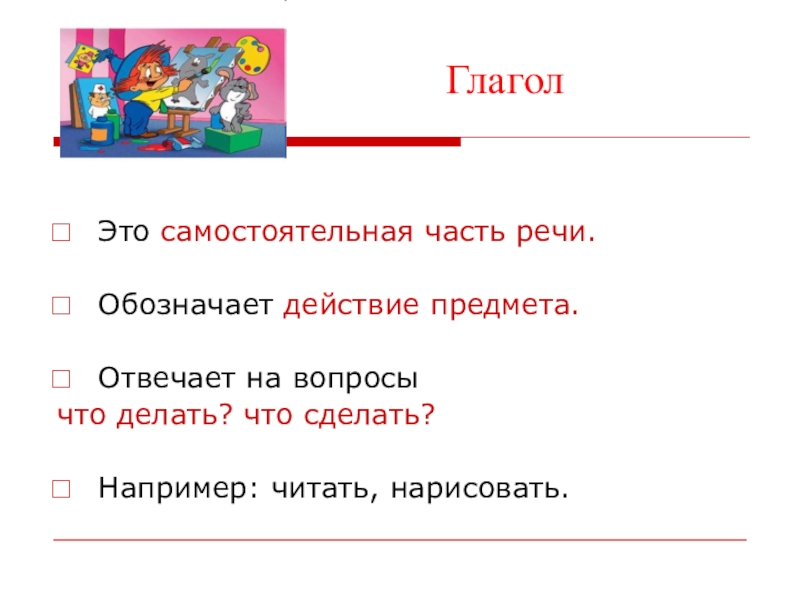 Глагол

Это самостоятельная часть речи.

Обозначает действие предмета.

Отвечает на вопросы
что делать? что сделать?

Например: читать, нарисовать.